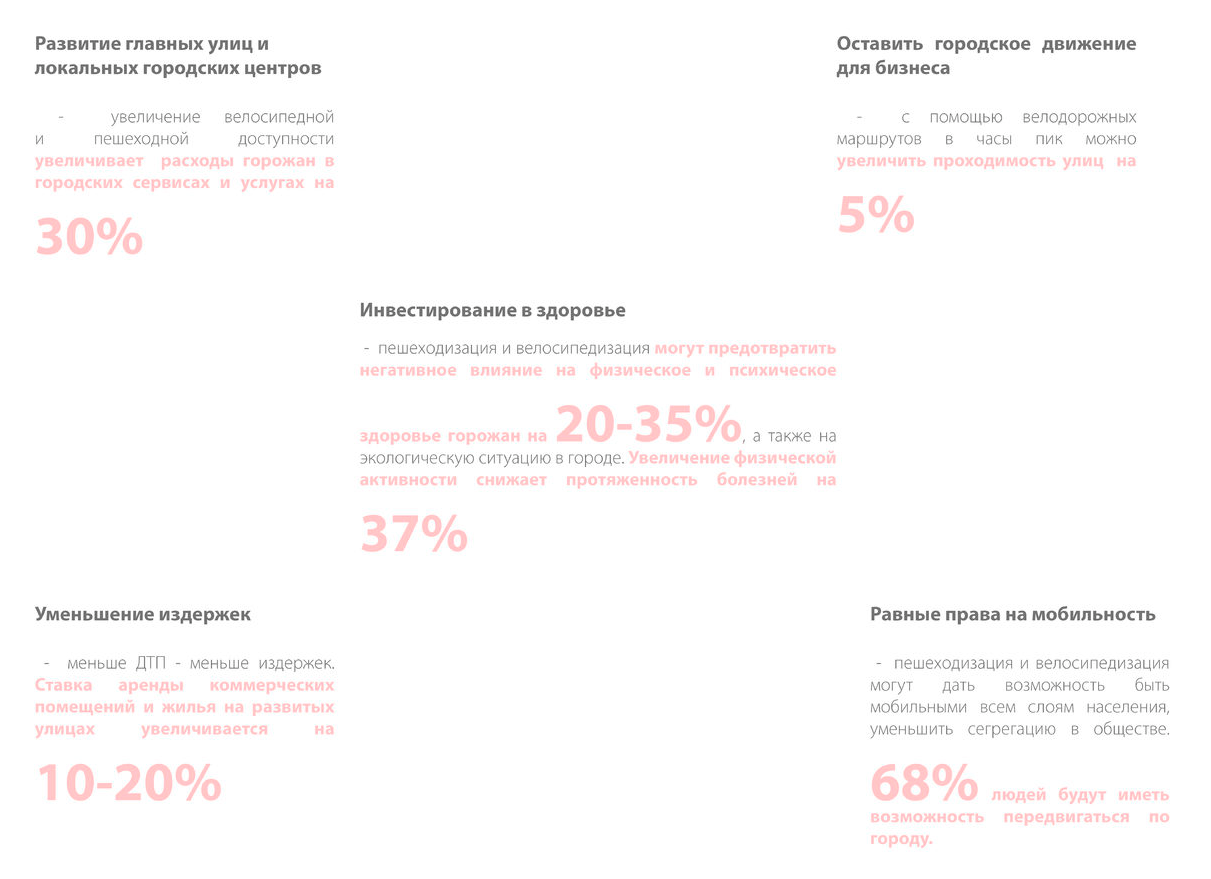 Развитие главных улиц и локальных городских центров

- увеличение велосипедной и пешеходной доступности увеличивает расходы горожан в городских сервисах и услугах на

30%

Оставить городское движение для бизнеса

- с помощью велодорожных маршрутов в часы пик можно увеличить проходимость улиц на

5%

Инвестирование в здоровье

- пешеходизация и велосипедизация могут предотвратить негативное влияние на физическое и психическое здоровье горожан на 20-35%, а также на экологическую ситуацию в городе. Увеличение физической активности снижает протяженность болезней на

37%

Уменьшение издержек

- меньше ДТП - меньше издержек. Ставка аренды коммерческих помещений и жилья на развитых улицах увеличивается на

10-20%

Равные права на мобильность

- пешеходизация и велосипедизация могут дать возможность быть мобильными всем слоям населения, уменьшить сегрегацию в обществе.

68% людей будут иметь возможность передвигаться по городу.